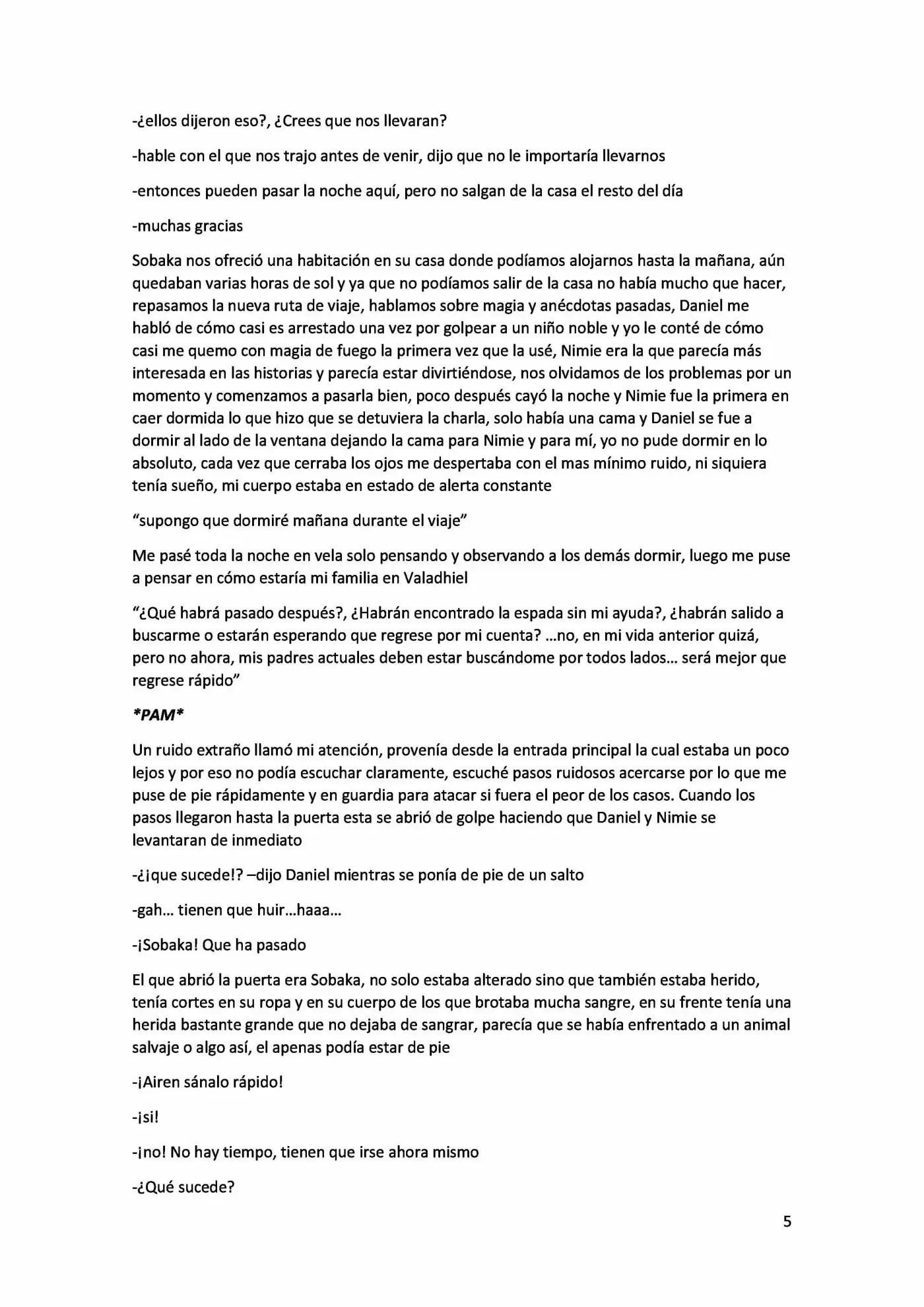 -¿ellos dijeron eso?, ¿Crees que nos llevaran?

-hable con el que nos trajo antes de venir, dijo que no le importaría llevarnos

-entonces pueden pasar la noche aquí, pero no salgan de la casa el resto del día

-muchas gracias

Sobaka nos ofreció una habitación en su casa donde podíamos alojarnos hasta la mañana, aún quedaban varias horas de sol y ya que no podíamos salir de la casa no había mucho que hacer, repasamos la nueva ruta de viaje, hablamos sobre magia y anécdotas pasadas, Daniel me habló de cómo casi es arrestado una vez por golpear a un niño noble y yo le conté de cómo casi me quemo con magia de fuego la primera vez que la usé, Nimie era la que parecía más interesada en las historias y parecía estar divirtiéndose, nos olvidamos de los problemas por un momento y comenzamos a pasarla bien, poco después cayó la noche y Nimie fue la primera en caer dormida lo que hizo que se detuviera la charla, solo había una cama y Daniel se fue a dormir al lado de la ventana dejando la cama para Nimie y para mí, yo no pude dormir en lo absoluto, cada vez que cerraba los ojos me despertaba con el mas mínimo ruido, ni siquiera tenía sueño, mi cuerpo estaba en estado de alerta constante

"supongo que dormiré mañana durante el viaje"

Me pasé toda la noche en vela solo pensando y observando a los demás dormir, luego me puse a pensar en cómo estaría mi familia en Valadhiel

"¿Qué habrá pasado después?, ¿Habrán encontrado la espada sin mi ayuda?, ¿habrán salido a buscarme o estarán esperando que regrese por mi cuenta? ...no, en mi vida anterior quizá, pero no ahora, mis padres actuales deben estar buscándome por todos lados... será mejor que regrese rápido"

*PAM*

Un ruido extraño llamó mi atención, provenía desde la entrada principal la cual estaba un poco lejos y por eso no podía escuchar claramente, escuché pasos ruidosos acercarse por lo que me puse de pie rápidamente y en guardia para atacar si fuera el peor de los casos. Cuando los pasos llegaron hasta la puerta esta se abrió de golpe haciendo que Daniel y Nimie se levantaran de inmediato

-¿¡que sucede!? –dijo Daniel mientras se ponía de pie de un salto

-gah... tienen que huir...haaa...

-¡Sobaka! Que ha pasado

El que abrió la puerta era Sobaka, no solo estaba alterado sino que también estaba herido, tenía cortes en su ropa y en su cuerpo de los que brotaba mucha sangre, en su frente tenía una herida bastante grande que no dejaba de sangrar, parecía que se había enfrentado a un animal salvaje o algo así, el apenas podía estar de pie

-¡Airen sánalo rápido!

-¡si!

-¡no! No hay tiempo, tienen que irse ahora mismo

-¿Qué sucede?

5